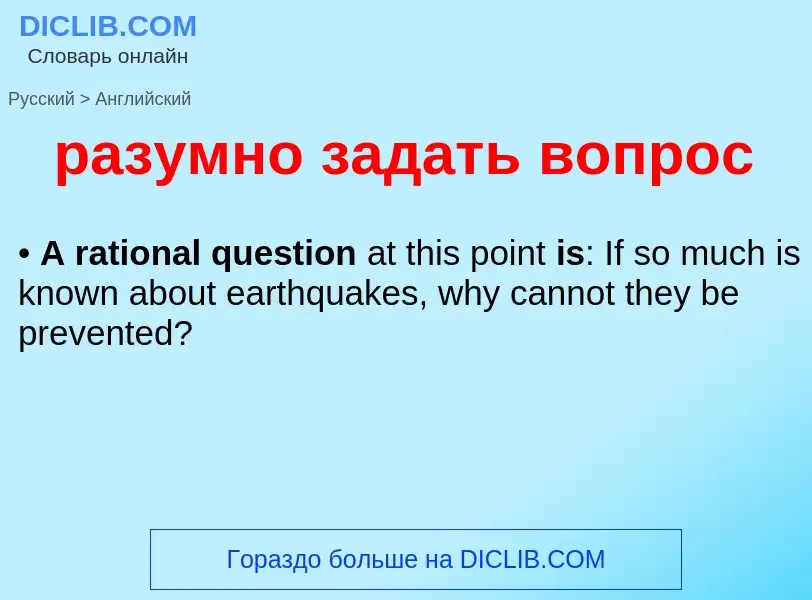 DICLIB.COM
Словарь онлайн

Русский > Английский

разумно задать вопрос

• A rational question at this point is: If so much is known about earthquakes, why cannot they be prevented?

Гораздо больше на DICLIB.COM